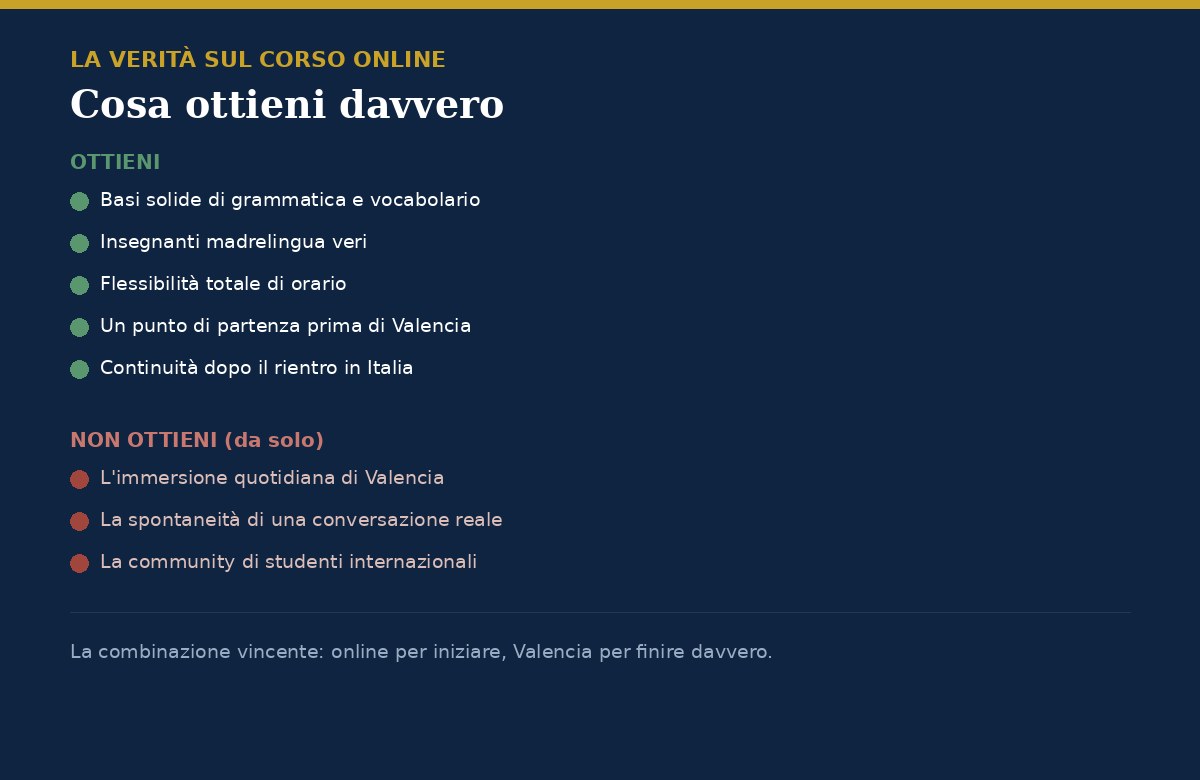 LA VERITÀ SUL CORSO ONLINE

Cosa ottieni davvero

OTTIENI

Basi solide di grammatica e vocabolario

Insegnanti madrelingua veri

Flessibilità totale di orario

Un punto di partenza prima di Valencia

Continuità dopo il rientro in Italia

NON OTTIENI (da solo)

L'immersione quotidiana di Valencia

La spontaneità di una conversazione reale

La community di studenti internazionali

La combinazione vincente: online per iniziare, Valencia per finire davvero.